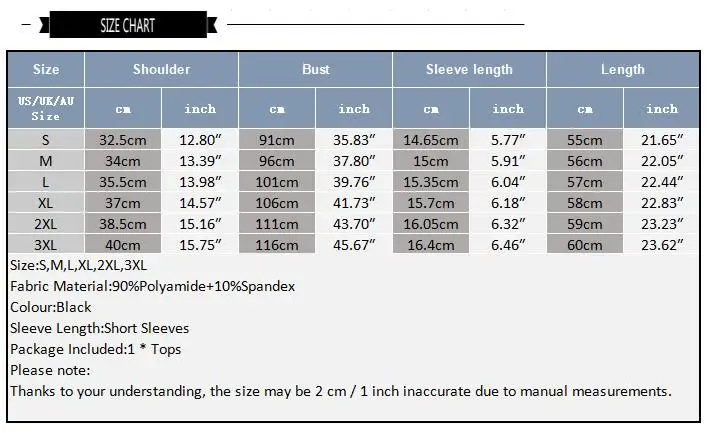 SIZE CHART

| Size | Shoulder | | Bust | | Sleeve length | | Length | |
|---|---|---|---|---|---|---|---|---|
| US/UK/AU Size | cm | inch | cm | inch | cm | inch | cm | inch |
| S | 32.5cm | 12.80″ | 91cm | 35.83″ | 14.65cm | 5.77″ | 55cm | 21.65″ |
| M | 34cm | 13.39″ | 96cm | 37.80″ | 15cm | 5.91″ | 56cm | 22.05″ |
| L | 35.5cm | 13.98″ | 101cm | 39.76″ | 15.35cm | 6.04″ | 57cm | 22.44″ |
| XL | 37cm | 14.57″ | 106cm | 41.73″ | 15.7cm | 6.18″ | 58cm | 22.83″ |
| 2XL | 38.5cm | 15.16″ | 111cm | 43.70″ | 16.05cm | 6.32″ | 59cm | 23.23″ |
| 3XL | 40cm | 15.75″ | 116cm | 45.67″ | 16.4cm | 6.46″ | 60cm | 23.62″ |

Size:S,M,L,XL,2XL,3XL
Fabric Material:90%Polyamide+10%Spandex
Colour:Black
Sleeve Length:Short Sleeves
Package Included:1 * Tops
Please note:
Thanks to your understanding, the size may be 2 cm / 1 inch inaccurate due to manual measurements.